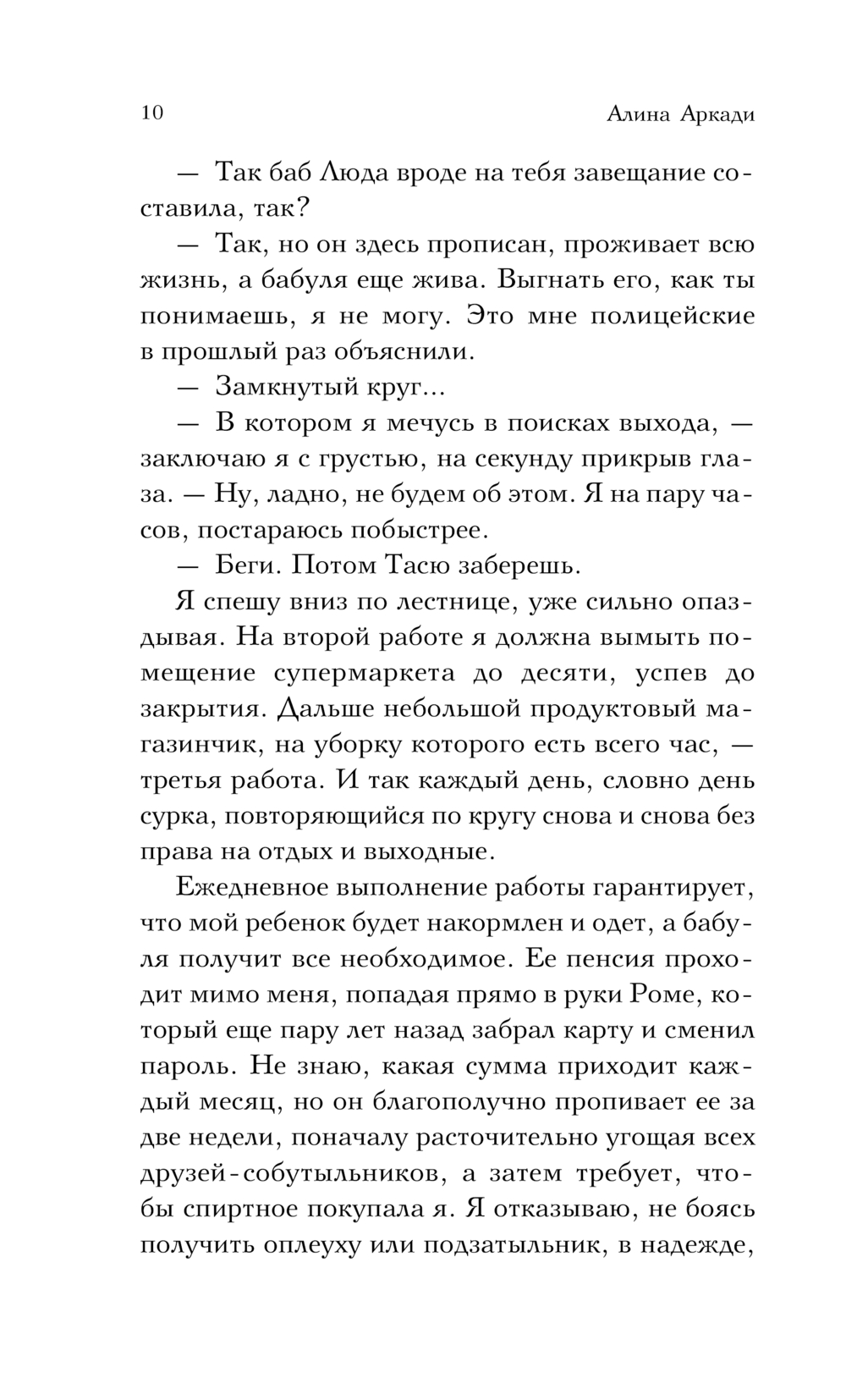 10 Алина Аркади

— Так баб Люда вроде на тебя завещание составила, так?

— Так, но он здесь прописан, проживает всю жизнь, а бабуля еще жива. Выгнать его, как ты понимаешь, я не могу. Это мне полицейские в прошлый раз объяснили.

— Замкнутый круг...

— В котором я мечусь в поисках выхода, — заключаю я с грустью, на секунду прикрыв глаза. — Ну, ладно, не будем об этом. Я на пару часов, постараюсь побыстрее.

— Беги. Потом Тасю заберешь.

Я спешу вниз по лестнице, уже сильно опаздывая. На второй работе я должна вымыть помещение супермаркета до десяти, успев до закрытия. Дальше небольшой продуктовый магазинчик, на уборку которого есть всего час, — третья работа. И так каждый день, словно день сурка, повторяющийся по кругу снова и снова без права на отдых и выходные.

Ежедневное выполнение работы гарантирует, что мой ребенок будет накормлен и одет, а бабуля получит все необходимое. Ее пенсия проходит мимо меня, попадая прямо в руки Роме, который еще пару лет назад забрал карту и сменил пароль. Не знаю, какая сумма приходит каждый месяц, но он благополучно пропивает ее за две недели, поначалу расточительно угощая всех друзей-собутыльников, а затем требует, чтобы спиртное покупала я. Я отказываю, не боясь получить оплеуху или подзатыльник, в надежде,